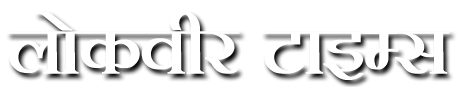 लोकवीर टाइम्स